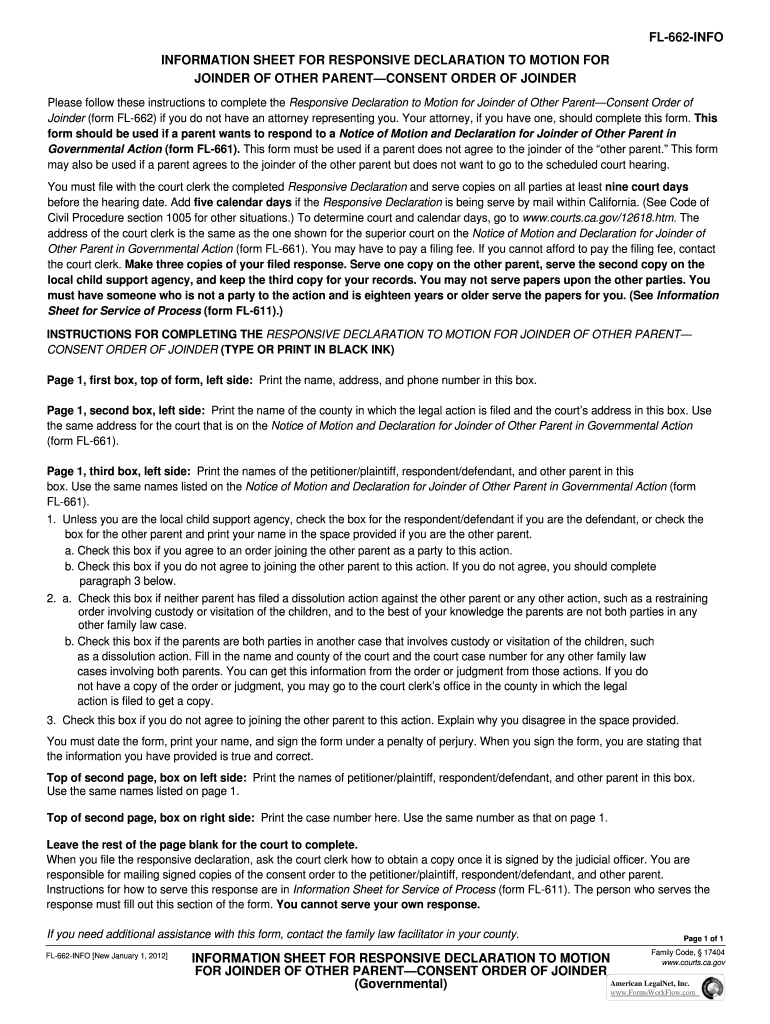 FL-662-INFO

INFORMATION SHEET FOR RESPONSIVE DECLARATION TO MOTION FOR JOINDER OF OTHER PARENT—CONSENT ORDER OF JOINDER

Please follow these instructions to complete the Responsive Declaration to Motion for Joinder of Other Parent—Consent Order of Joinder (form FL-662) if you do not have an attorney representing you. Your attorney, if you have one, should complete this form. This form should be used if a parent wants to respond to a Notice of Motion and Declaration for Joinder of Other Parent in Governmental Action (form FL-661). This form must be used if a parent does not agree to the joinder of the "other parent." This form may also be used if a parent agrees to the joinder of the other parent but does not want to go to the scheduled court hearing.

You must file with the court clerk the completed Responsive Declaration and serve copies on all parties at least nine court days before the hearing date. Add five calendar days if the Responsive Declaration is being serve by mail within California. (See Code of Civil Procedure section 1005 for other situations.) To determine court and calendar days, go to www.courts.ca.gov/12618.htm. The address of the court clerk is the same as the one shown for the superior court on the Notice of Motion and Declaration for Joinder of Other Parent in Governmental Action (form FL-661). You may have to pay a filing fee. If you cannot afford to pay the filing fee, contact the court clerk. Make three copies of your filed response. Serve one copy on the other parent, serve the second copy on the local child support agency, and keep the third copy for your records. You may not serve papers upon the other parties. You must have someone who is not a party to the action and is eighteen years or older serve the papers for you. (See Information Sheet for Service of Process (form FL-611).)

INSTRUCTIONS FOR COMPLETING THE RESPONSIVE DECLARATION TO MOTION FOR JOINDER OF OTHER PARENT—CONSENT ORDER OF JOINDER (TYPE OR PRINT IN BLACK INK)

Page 1, first box, top of form, left side: Print the name, address, and phone number in this box.

Page 1, second box, left side: Print the name of the county in which the legal action is filed and the court's address in this box. Use the same address for the court that is on the Notice of Motion and Declaration for Joinder of Other Parent in Governmental Action (form FL-661).

Page 1, third box, left side: Print the names of the petitioner/plaintiff, respondent/defendant, and other parent in this box. Use the same names listed on the Notice of Motion and Declaration for Joinder of Other Parent in Governmental Action (form FL-661).
1. Unless you are the local child support agency, check the box for the respondent/defendant if you are the defendant, or check the box for the other parent and print your name in the space provided if you are the other parent.
a. Check this box if you agree to an order joining the other parent as a party to this action.
b. Check this box if you do not agree to joining the other parent to this action. If you do not agree, you should complete paragraph 3 below.
2. a. Check this box if neither parent has filed a dissolution action against the other parent or any other action, such as a restraining order involving custody or visitation of the children, and to the best of your knowledge the parents are not both parties in any other family law case.
b. Check this box if the parents are both parties in another case that involves custody or visitation of the children, such as a dissolution action. Fill in the name and county of the court and the court case number for any other family law cases involving both parents. You can get this information from the order or judgment from those actions. If you do not have a copy of the order or judgment, you may go to the court clerk's office in the county in which the legal action is filed to get a copy.
3. Check this box if you do not agree to joining the other parent to this action. Explain why you disagree in the space provided.

You must date the form, print your name, and sign the form under a penalty of perjury. When you sign the form, you are stating that the information you have provided is true and correct.

Top of second page, box on left side: Print the names of petitioner/plaintiff, respondent/defendant, and other parent in this box. Use the same names listed on page 1.

Top of second page, box on right side: Print the case number here. Use the same number as that on page 1.

Leave the rest of the page blank for the court to complete.
When you file the responsive declaration, ask the court clerk how to obtain a copy once it is signed by the judicial officer. You are responsible for mailing signed copies of the consent order to the petitioner/plaintiff, respondent/defendant, and other parent. Instructions for how to serve this response are in Information Sheet for Service of Process (form FL-611). The person who serves the response must fill out this section of the form. You cannot serve your own response.

If you need additional assistance with this form, contact the family law facilitator in your county.

Page 1 of 1

FL-662-INFO [New January 1, 2012]

INFORMATION SHEET FOR RESPONSIVE DECLARATION TO MOTION FOR JOINDER OF OTHER PARENT—CONSENT ORDER OF JOINDER (Governmental)

Family Code, § 17404
www.courts.ca.gov

American LegalNet, Inc.
www.FormsWorkFlow.com